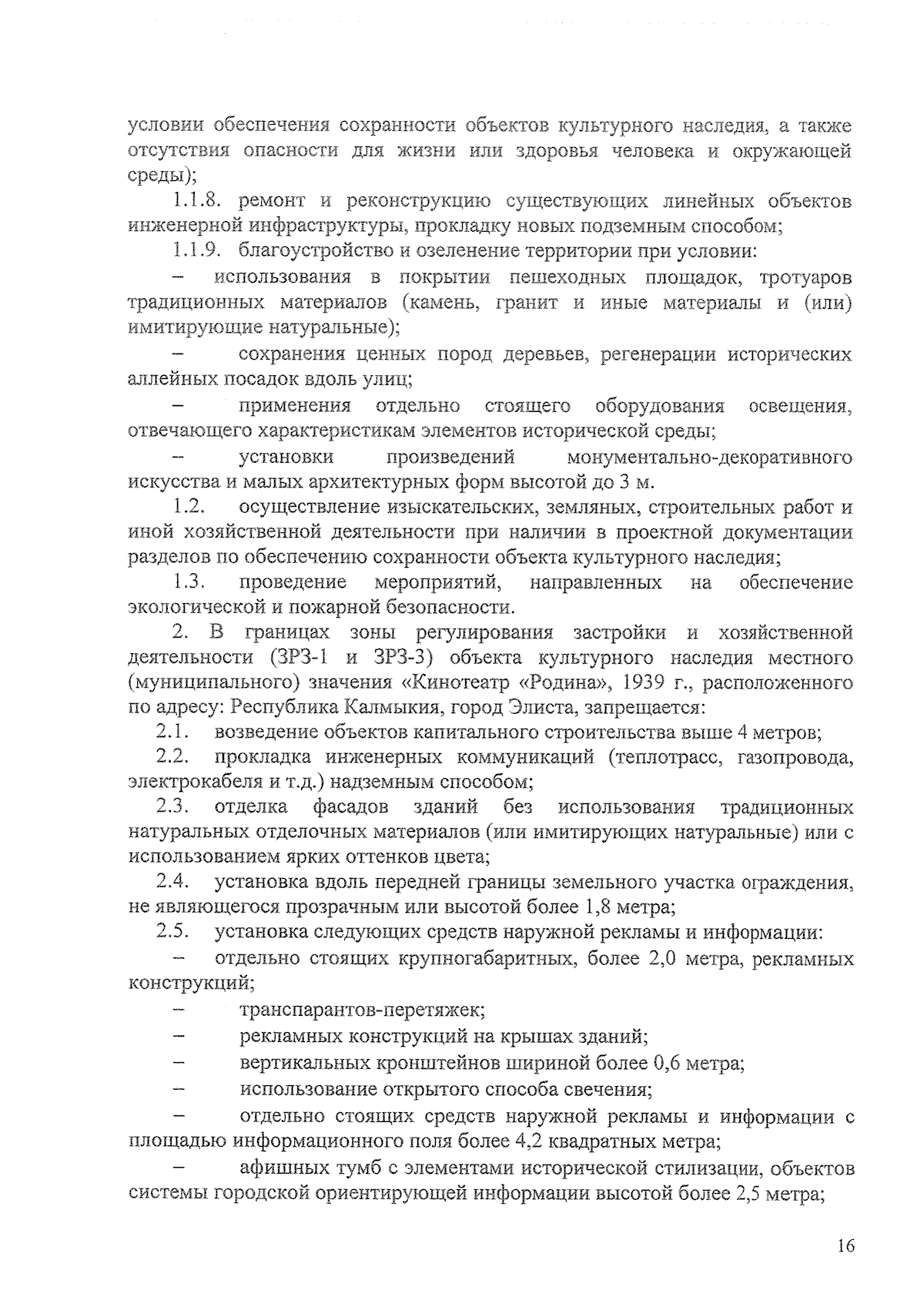 условии обеспечения сохранности объектов культурного наследия, а также отсутствия опасности для жизни или здоровья человека и окружающей среды);

1.1.8. ремонт и реконструкцию существующих линейных объектов инженерной инфраструктуры, прокладку новых подземным способом;

1.1.9. благоустройство и озеленение территории при условии:

– использования в покрытии пешеходных площадок, тротуаров традиционных материалов (камень, гранит и иные материалы и (или) имитирующие натуральные);

– сохранения ценных пород деревьев, регенерации исторических аллейных посадок вдоль улиц;

– применения отдельно стоящего оборудования освещения, отвечающего характеристикам элементов исторической среды;

– установки произведений монументально-декоративного искусства и малых архитектурных форм высотой до 3 м.

1.2. осуществление изыскательских, земляных, строительных работ и иной хозяйственной деятельности при наличии в проектной документации разделов по обеспечению сохранности объекта культурного наследия;

1.3. проведение мероприятий, направленных на обеспечение экологической и пожарной безопасности.

2. В границах зоны регулирования застройки и хозяйственной деятельности (ЗРЗ-1 и ЗРЗ-3) объекта культурного наследия местного (муниципального) значения «Кинотеатр «Родина», 1939 г., расположенного по адресу: Республика Калмыкия, город Элиста, запрещается:

2.1. возведение объектов капитального строительства выше 4 метров;

2.2. прокладка инженерных коммуникаций (теплотрасс, газопровода, электрокабеля и т.д.) надземным способом;

2.3. отделка фасадов зданий без использования традиционных натуральных отделочных материалов (или имитирующих натуральные) или с использованием ярких оттенков цвета;

2.4. установка вдоль передней границы земельного участка ограждения, не являющегося прозрачным или высотой более 1,8 метра;

2.5. установка следующих средств наружной рекламы и информации:

– отдельно стоящих крупногабаритных, более 2,0 метра, рекламных конструкций;

– транспарантов-перетяжек;

– рекламных конструкций на крышах зданий;

– вертикальных кронштейнов шириной более 0,6 метра;

– использование открытого способа свечения;

– отдельно стоящих средств наружной рекламы и информации с площадью информационного поля более 4,2 квадратных метра;

– афишных тумб с элементами исторической стилизации, объектов системы городской ориентирующей информации высотой более 2,5 метра;

16